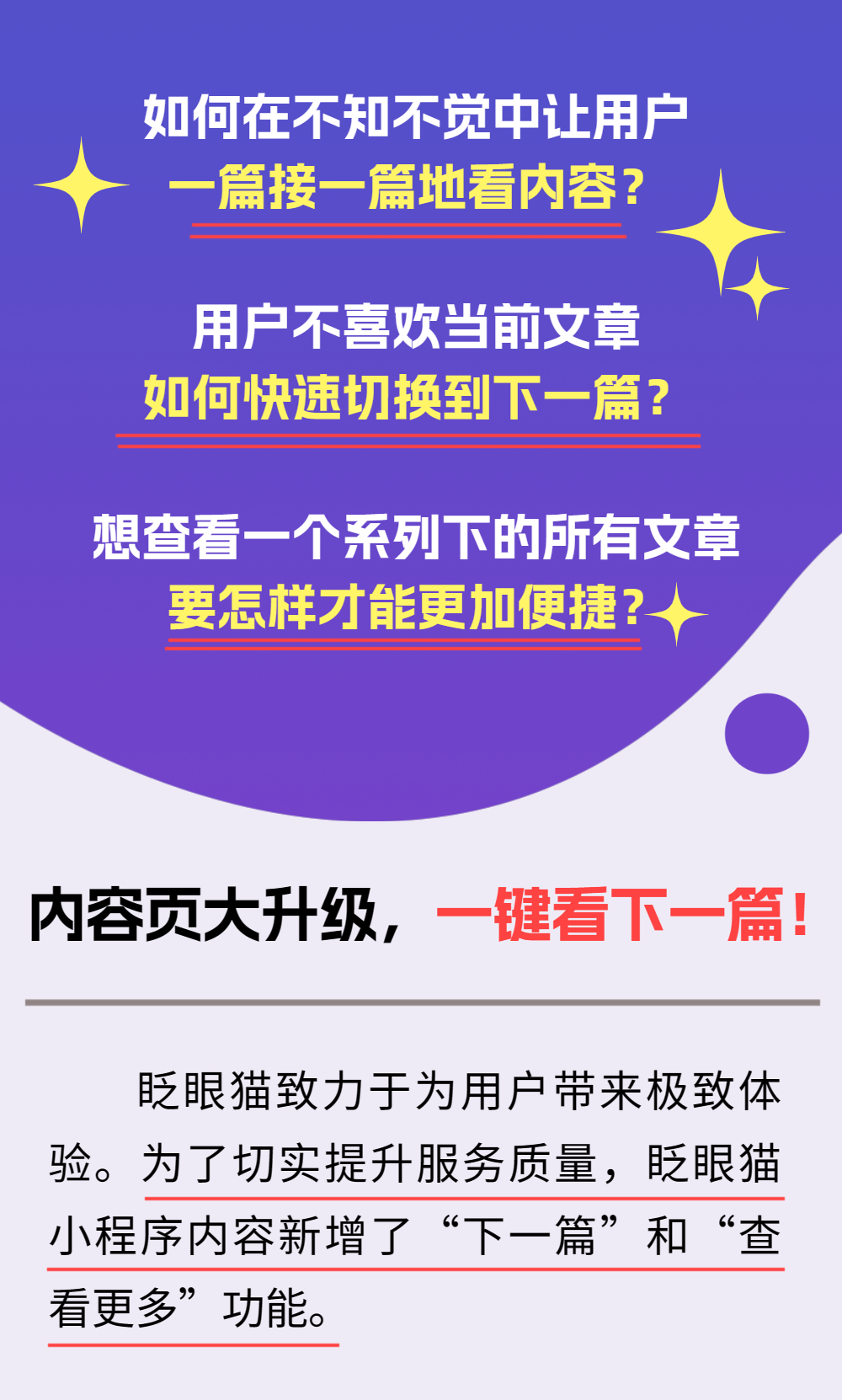 如何在不知不觉中让用户
一篇接一篇地看内容？

用户不喜欢当前文章
如何快速切换到下一篇？

想查看一个系列下的所有文章
要怎样才能更加便捷？

内容页大升级，一键看下一篇！

眨眼猫致力于为用户带来极致体验。为了切实提升服务质量，眨眼猫小程序内容新增了“下一篇”和“查看更多”功能。